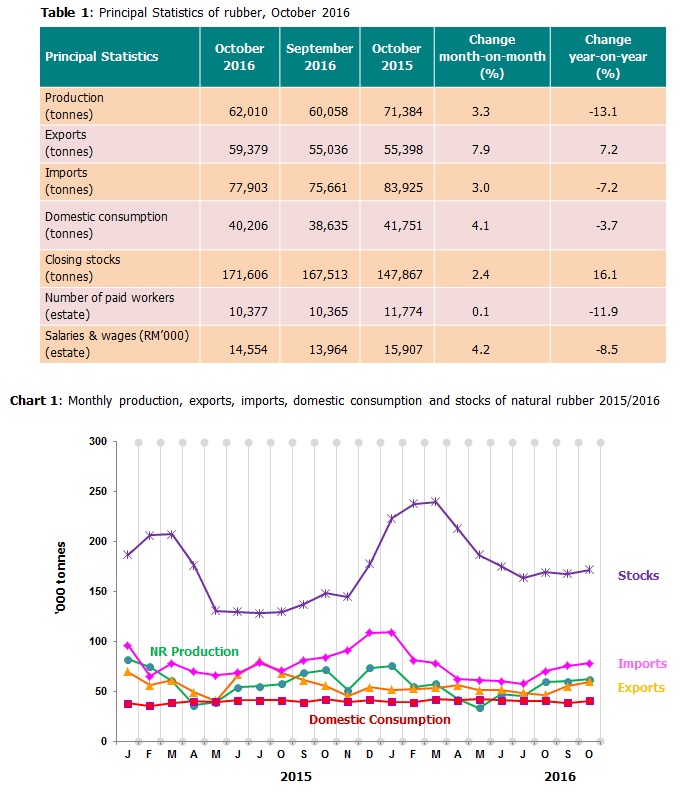 **Table 1**: Principal Statistics of rubber, October 2016

| Principal Statistics | October 2016 | September 2016 | October 2015 | Change month-on-month (%) | Change year-on-year (%) |
|---|---|---|---|---|---|
| Production (tonnes) | 62,010 | 60,058 | 71,384 | 3.3 | -13.1 |
| Exports (tonnes) | 59,379 | 55,036 | 55,398 | 7.9 | 7.2 |
| Imports (tonnes) | 77,903 | 75,661 | 83,925 | 3.0 | -7.2 |
| Domestic consumption (tonnes) | 40,206 | 38,635 | 41,751 | 4.1 | -3.7 |
| Closing stocks (tonnes) | 171,606 | 167,513 | 147,867 | 2.4 | 16.1 |
| Number of paid workers (estate) | 10,377 | 10,365 | 11,774 | 0.1 | -11.9 |
| Salaries & wages (RM'000) (estate) | 14,554 | 13,964 | 15,907 | 4.2 | -8.5 |

**Chart 1**: Monthly production, exports, imports, domestic consumption and stocks of natural rubber 2015/2016

300
250
200
150
100
50
0

'000 tonnes

Stocks
NR Production
Imports
Exports
Domestic Consumption

J F M A M J J O S O N D J F M A M J J O S O

2015
2016